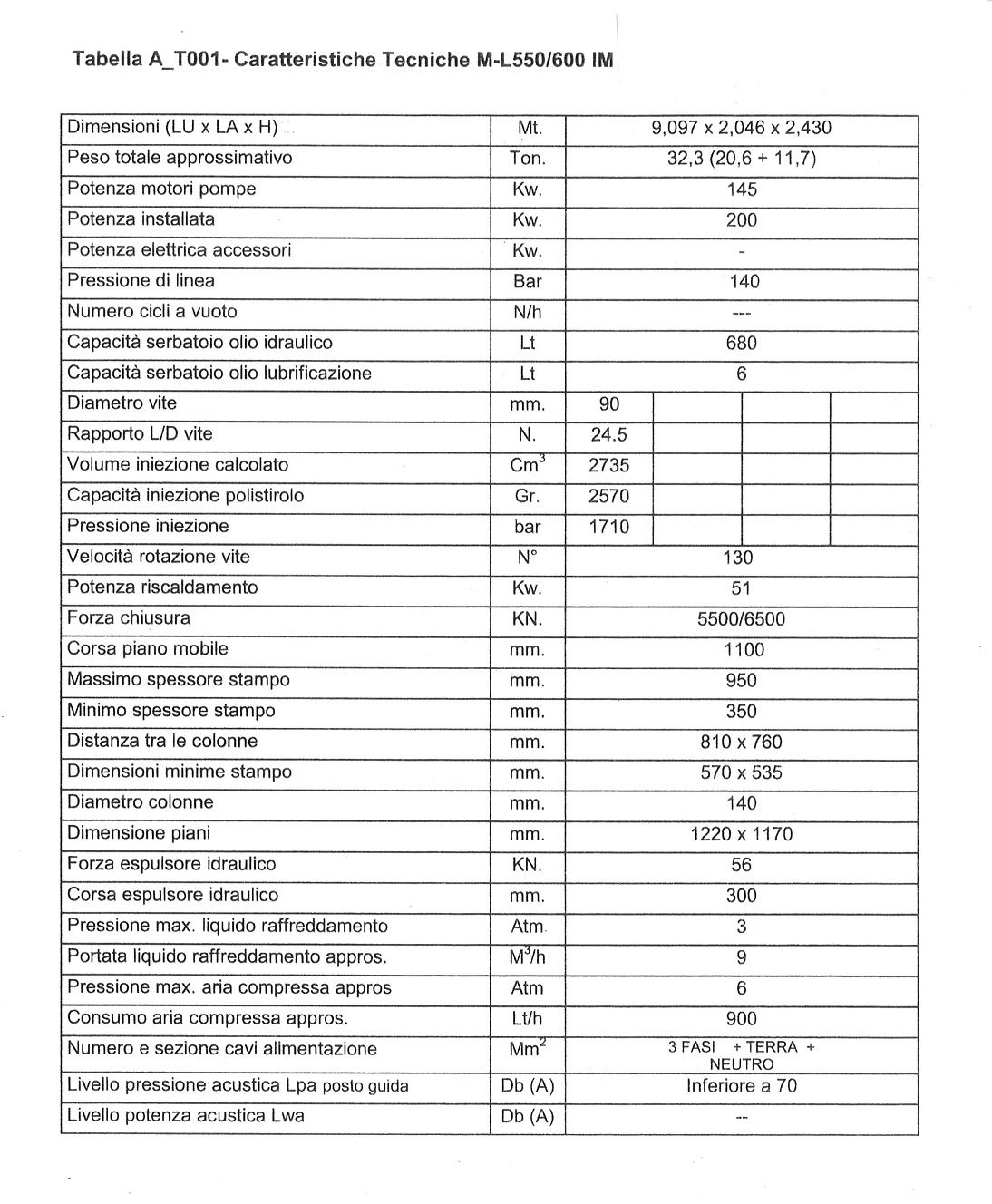 Tabella A_T001- Caratteristiche Tecniche M-L550/600 IM

| | | | | | |
|---|---|---|---|---|---|
| Dimensioni (LU x LA x H) | Mt. | 9,097 x 2,046 x 2,430 | | | |
| Peso totale approssimativo | Ton. | 32,3 (20,6 + 11,7) | | | |
| Potenza motori pompe | Kw. | 145 | | | |
| Potenza installata | Kw. | 200 | | | |
| Potenza elettrica accessori | Kw. | - | | | |
| Pressione di linea | Bar | 140 | | | |
| Numero cicli a vuoto | N/h | --- | | | |
| Capacità serbatoio olio idraulico | Lt | 680 | | | |
| Capacità serbatoio olio lubrificazione | Lt | 6 | | | |
| Diametro vite | mm. | 90 | | | |
| Rapporto L/D vite | N. | 24.5 | | | |
| Volume iniezione calcolato | $Cm^3$ | 2735 | | | |
| Capacità iniezione polistirolo | Gr. | 2570 | | | |
| Pressione iniezione | bar | 1710 | | | |
| Velocità rotazione vite | N° | 130 | | | |
| Potenza riscaldamento | Kw. | 51 | | | |
| Forza chiusura | KN. | 5500/6500 | | | |
| Corsa piano mobile | mm. | 1100 | | | |
| Massimo spessore stampo | mm. | 950 | | | |
| Minimo spessore stampo | mm. | 350 | | | |
| Distanza tra le colonne | mm. | 810 x 760 | | | |
| Dimensioni minime stampo | mm. | 570 x 535 | | | |
| Diametro colonne | mm. | 140 | | | |
| Dimensione piani | mm. | 1220 x 1170 | | | |
| Forza espulsore idraulico | KN. | 56 | | | |
| Corsa espulsore idraulico | mm. | 300 | | | |
| Pressione max. liquido raffreddamento | Atm. | 3 | | | |
| Portata liquido raffreddamento appros. | $M^3/h$ | 9 | | | |
| Pressione max. aria compressa appros | Atm | 6 | | | |
| Consumo aria compressa appros. | Lt/h | 900 | | | |
| Numero e sezione cavi alimentazione | $Mm^2$ | 3 FASI + TERRA + NEUTRO | | | |
| Livello pressione acustica Lpa posto guida | Db (A) | Inferiore a 70 | | | |
| Livello potenza acustica Lwa | Db (A) | -- | | | |